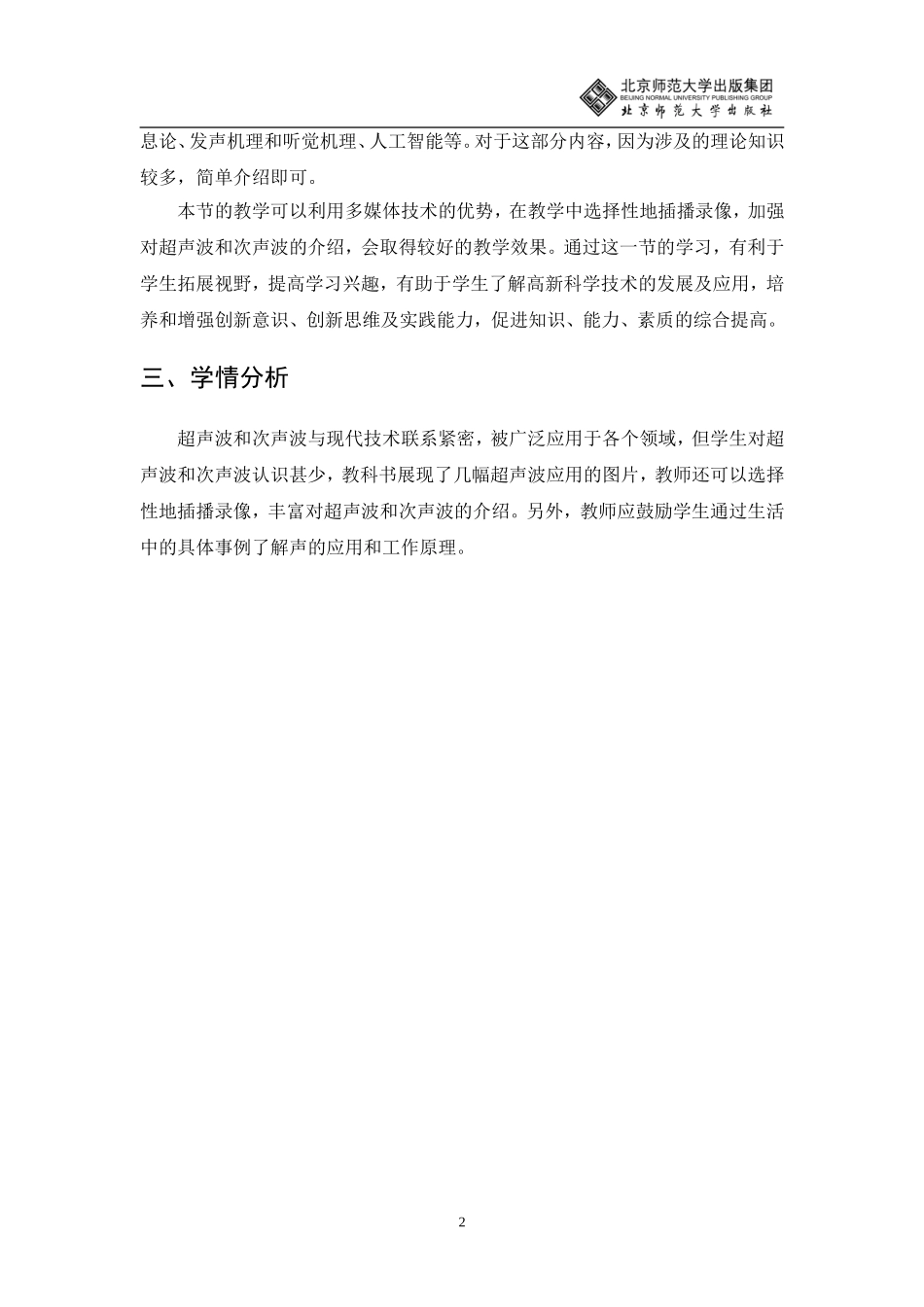 北京师范大学出版集团
BEIJING NORMAL UNIVERSITY PUBLISHING GROUP
北京师范大学出版社

息论、发声机理和听觉机理、人工智能等。对于这部分内容，因为涉及的理论知识较多，简单介绍即可。

本节的教学可以利用多媒体技术的优势，在教学中选择性地插播录像，加强对超声波和次声波的介绍，会取得较好的教学效果。通过这一节的学习，有利于学生拓展视野，提高学习兴趣，有助于学生了解高新科学技术的发展及应用，培养和增强创新意识、创新思维及实践能力，促进知识、能力、素质的综合提高。

三、学情分析

超声波和次声波与现代技术联系紧密，被广泛应用于各个领域，但学生对超声波和次声波认识甚少，教科书展现了几幅超声波应用的图片，教师还可以选择性地插播录像，丰富对超声波和次声波的介绍。另外，教师应鼓励学生通过生活中的具体事例了解声的应用和工作原理。

2